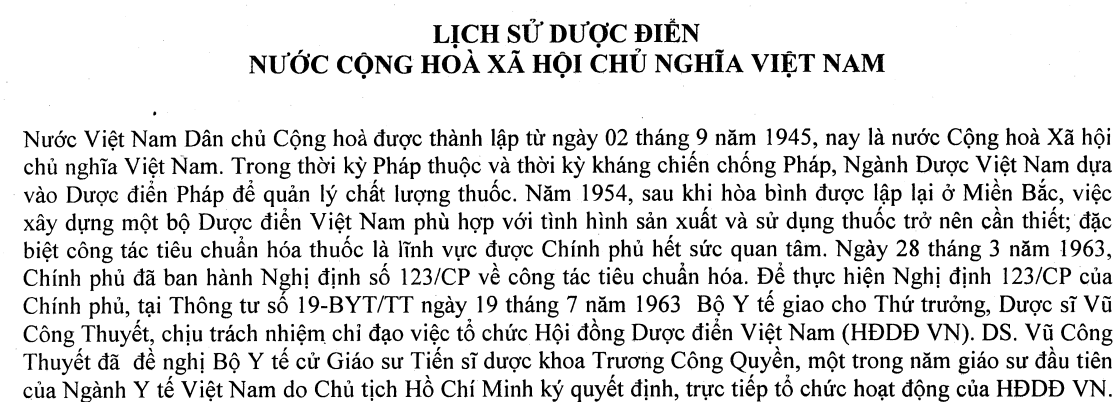 LỊCH SỬ DƯỢC ĐIỂN
NƯỚC CỘNG HOÀ XÃ HỘI CHỦ NGHĨA VIỆT NAM

Nước Việt Nam Dân chủ Cộng hoà được thành lập từ ngày 02 tháng 9 năm 1945, nay là nước Cộng hoà Xã hội chủ nghĩa Việt Nam. Trong thời kỳ Pháp thuộc và thời kỳ kháng chiến chống Pháp, Ngành Dược Việt Nam dựa vào Dược điển Pháp để quản lý chất lượng thuốc. Năm 1954, sau khi hòa bình được lập lại ở Miền Bắc, việc xây dựng một bộ Dược điển Việt Nam phù hợp với tình hình sản xuất và sử dụng thuốc trở nên cần thiết; đặc biệt công tác tiêu chuẩn hóa thuốc là lĩnh vực được Chính phủ hết sức quan tâm. Ngày 28 tháng 3 năm 1963, Chính phủ đã ban hành Nghị định số 123/CP về công tác tiêu chuẩn hóa. Để thực hiện Nghị định 123/CP của Chính phủ, tại Thông tư số 19-BYT/TT ngày 19 tháng 7 năm 1963 Bộ Y tế giao cho Thứ trưởng, Dược sĩ Vũ Công Thuyết, chịu trách nhiệm chỉ đạo việc tổ chức Hội đồng Dược điển Việt Nam (HĐDĐ VN). DS. Vũ Công Thuyết đã đề nghị Bộ Y tế cử Giáo sư Tiến sĩ dược khoa Trương Công Quyền, một trong năm giáo sư đầu tiên của Ngành Y tế Việt Nam do Chủ tịch Hồ Chí Minh ký quyết định, trực tiếp tổ chức hoạt động của HĐDĐ VN.